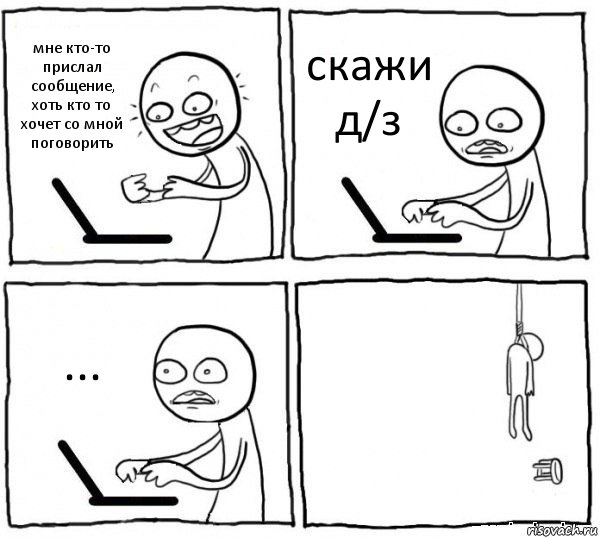 мне кто-то прислал сообщение, хоть кто то хочет со мной поговорить

скажи д/з

...

risovach.ru